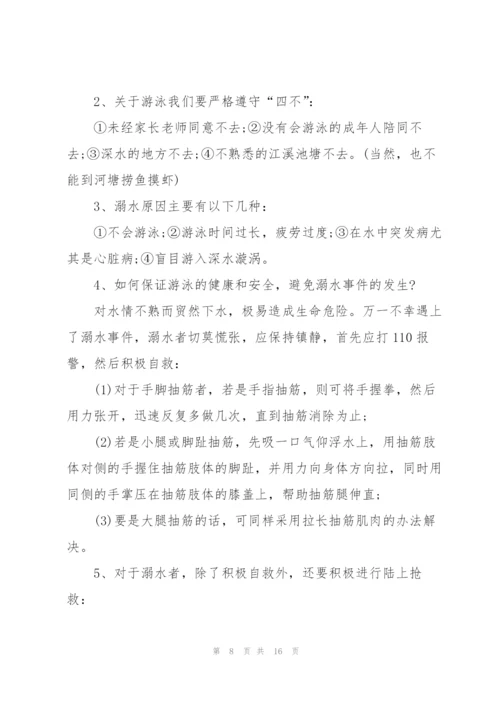 2、关于游泳我们要严格遵守“四不”：

①未经家长老师同意不去;②没有会游泳的成年人陪同不去;③深水的地方不去;④不熟悉的江溪池塘不去。(当然，也不能到河塘捞鱼摸虾)

3、溺水原因主要有以下几种：

①不会游泳;②游泳时间过长，疲劳过度;③在水中突发病尤其是心脏病;④盲目游入深水漩涡。

4、如何保证游泳的健康和安全，避免溺水事件的发生?

对水情不熟而贸然下水，极易造成生命危险。万一不幸遇上了溺水事件，溺水者切莫慌张，应保持镇静，首先应打110报警，然后积极自救：

(1)对于手脚抽筋者，若是手指抽筋，则可将手握拳，然后用力张开，迅速反复多做几次，直到抽筋消除为止;

(2)若是小腿或脚趾抽筋，先吸一口气仰浮水上，用抽筋肢体对侧的手握住抽筋肢体的脚趾，并用力向身体方向拉，同时用同侧的手掌压在抽筋肢体的膝盖上，帮助抽筋腿伸直;

(3)要是大腿抽筋的话，可同样采用拉长抽筋肌肉的办法解决。

5、对于溺水者，除了积极自救外，还要积极进行陆上抢救：

第 8 页 共 16 页